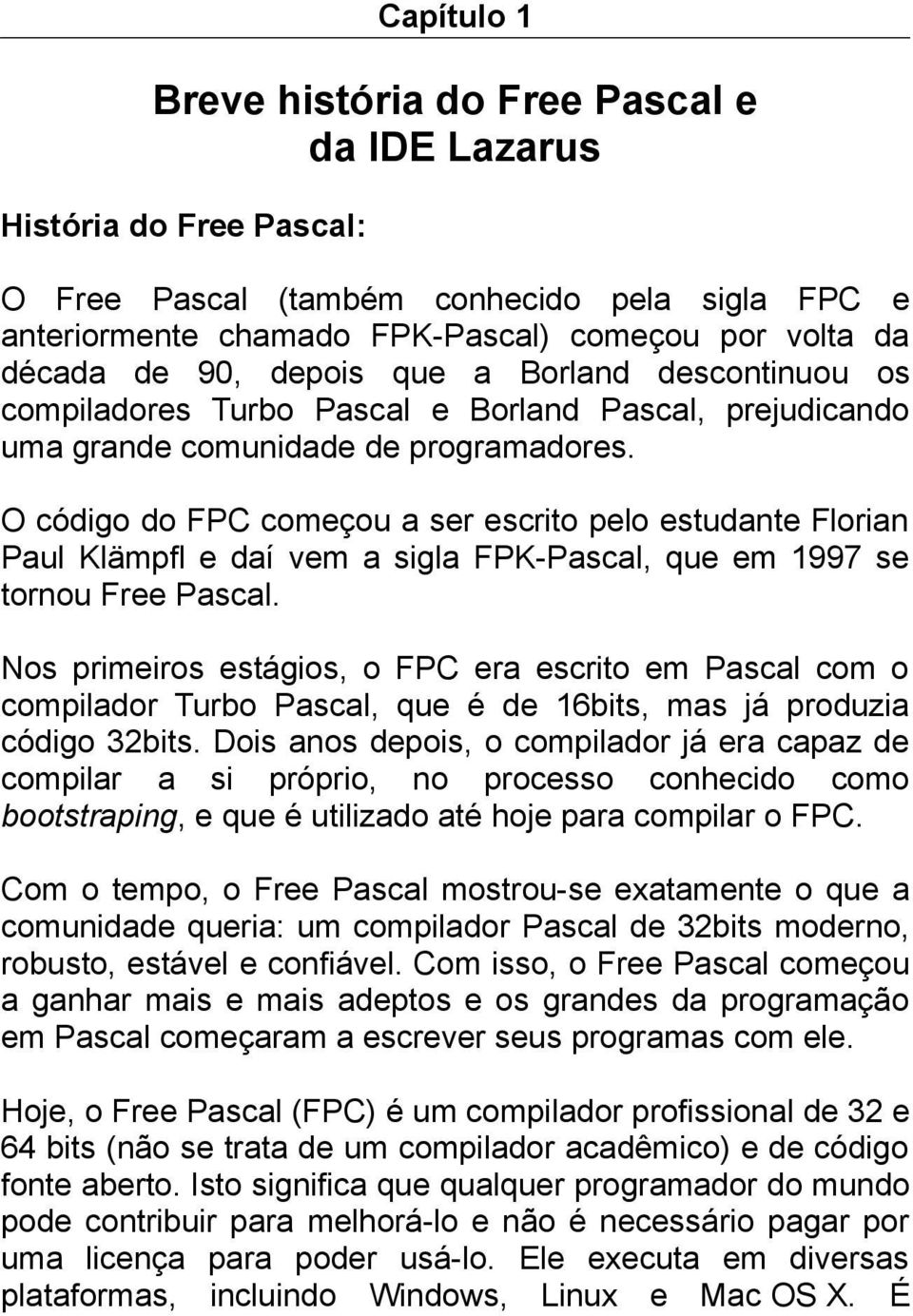 Capítulo 1

Breve história do Free Pascal e da IDE Lazarus

História do Free Pascal:

O Free Pascal (também conhecido pela sigla FPC e anteriormente chamado FPK-Pascal) começou por volta da década de 90, depois que a Borland descontinuou os compiladores Turbo Pascal e Borland Pascal, prejudicando uma grande comunidade de programadores.

O código do FPC começou a ser escrito pelo estudante Florian Paul Klämpfl e daí vem a sigla FPK-Pascal, que em 1997 se tornou Free Pascal.

Nos primeiros estágios, o FPC era escrito em Pascal com o compilador Turbo Pascal, que é de 16bits, mas já produzia código 32bits. Dois anos depois, o compilador já era capaz de compilar a si próprio, no processo conhecido como bootstraping, e que é utilizado até hoje para compilar o FPC.

Com o tempo, o Free Pascal mostrou-se exatamente o que a comunidade queria: um compilador Pascal de 32bits moderno, robusto, estável e confiável. Com isso, o Free Pascal começou a ganhar mais e mais adeptos e os grandes da programação em Pascal começaram a escrever seus programas com ele.

Hoje, o Free Pascal (FPC) é um compilador profissional de 32 e 64 bits (não se trata de um compilador acadêmico) e de código fonte aberto. Isto significa que qualquer programador do mundo pode contribuir para melhorá-lo e não é necessário pagar por uma licença para poder usá-lo. Ele executa em diversas plataformas, incluindo Windows, Linux e Mac OS X. É